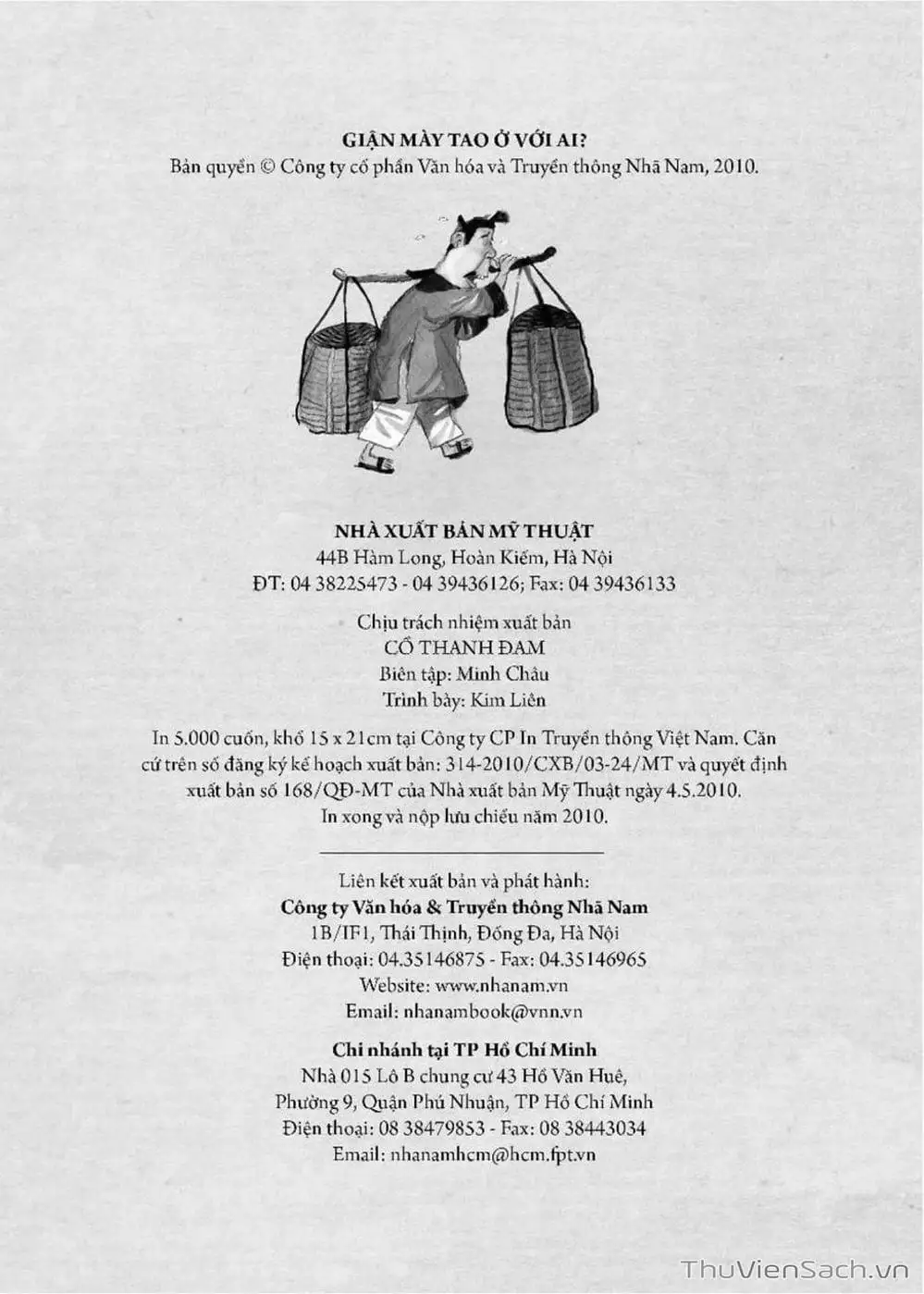 GIẬN MÀY TAO Ở VỚI AI?
Bản quyền © Công ty cổ phần Văn hóa và Truyền thông Nhã Nam, 2010.

NHÀ XUẤT BẢN MỸ THUẬT
44B Hàm Long, Hoàn Kiếm, Hà Nội
ĐT: 04 38225473 - 04 39436126; Fax: 04 39436133

Chịu trách nhiệm xuất bản
CỒ THANH ĐAM
Biên tập: Minh Châu
Trình bày: Kim Liên

In 5.000 cuốn, khổ 15 x 21cm tại Công ty CP In Truyền thông Việt Nam. Căn cứ trên số đăng ký kế hoạch xuất bản: 314-2010/CXB/03-24/MT và quyết định xuất bản số 168/QĐ-MT của Nhà xuất bản Mỹ Thuật ngày 4.5.2010. In xong và nộp lưu chiểu năm 2010.

Liên kết xuất bản và phát hành:
Công ty Văn hóa & Truyền thông Nhã Nam
1B/IF1, Thái Thịnh, Đống Đa, Hà Nội
Điện thoại: 04.35146875 - Fax: 04.35146965
Website: www.nhanam.vn
Email: nhanambook@vnn.vn

Chi nhánh tại TP Hồ Chí Minh
Nhà 015 Lô B chung cư 43 Hồ Văn Huê,
Phường 9, Quận Phú Nhuận, TP Hồ Chí Minh
Điện thoại: 08 38479853 - Fax: 08 38443034
Email: nhanamhcm@hcm.fpt.vn

ThuVienSach.vn